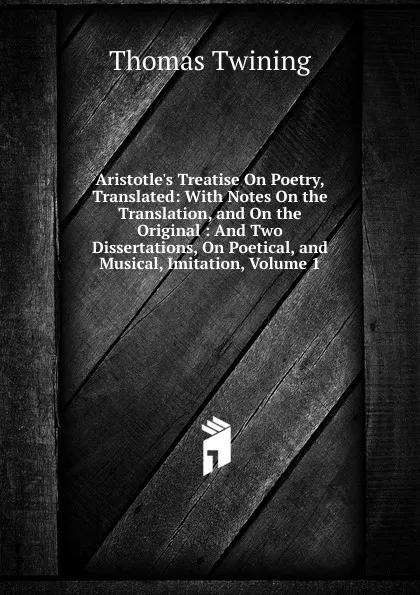 Thomas Twining

Aristotle's Treatise On Poetry, Translated: With Notes On the Translation, and On the Original : And Two Dissertations, On Poetical, and Musical, Imitation, Volume 1